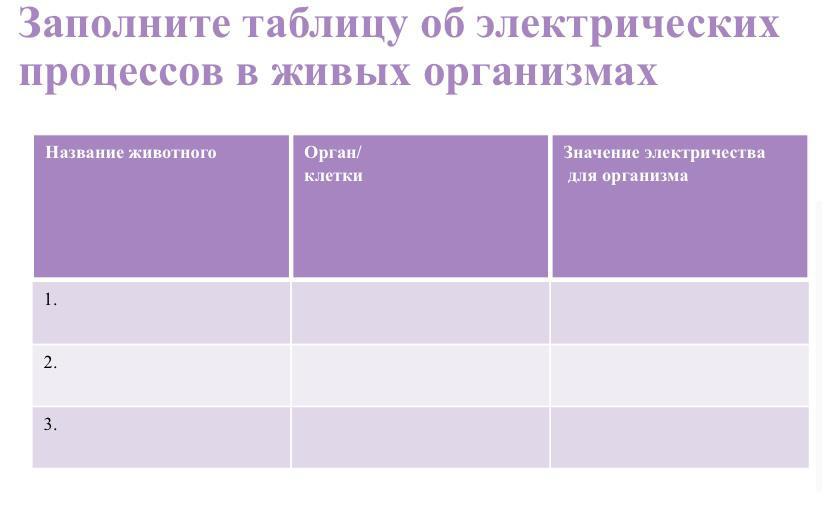 Заполните таблицу об электрических процессов в живых организмах

| Название животного | Орган/ клетки | Значение электричества для организма |
|---|---|---|
| 1. | | |
| 2. | | |
| 3. | | |